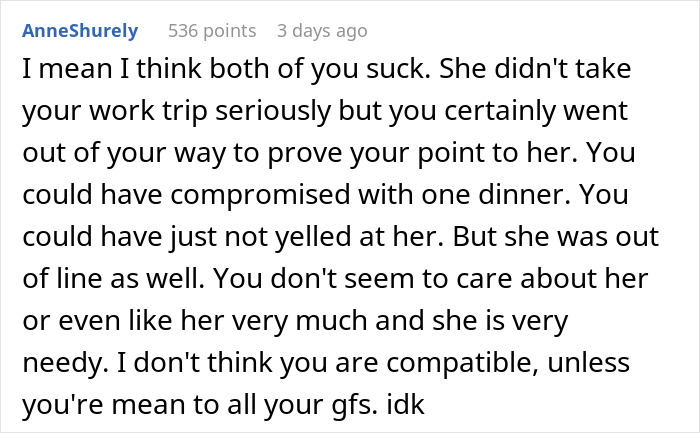 AnneShurely 536 points 3 days ago

I mean I think both of you suck. She didn't take your work trip seriously but you certainly went out of your way to prove your point to her. You could have compromised with one dinner. You could have just not yelled at her. But she was out of line as well. You don't seem to care about her or even like her very much and she is very needy. I don't think you are compatible, unless you're mean to all your gfs. idk